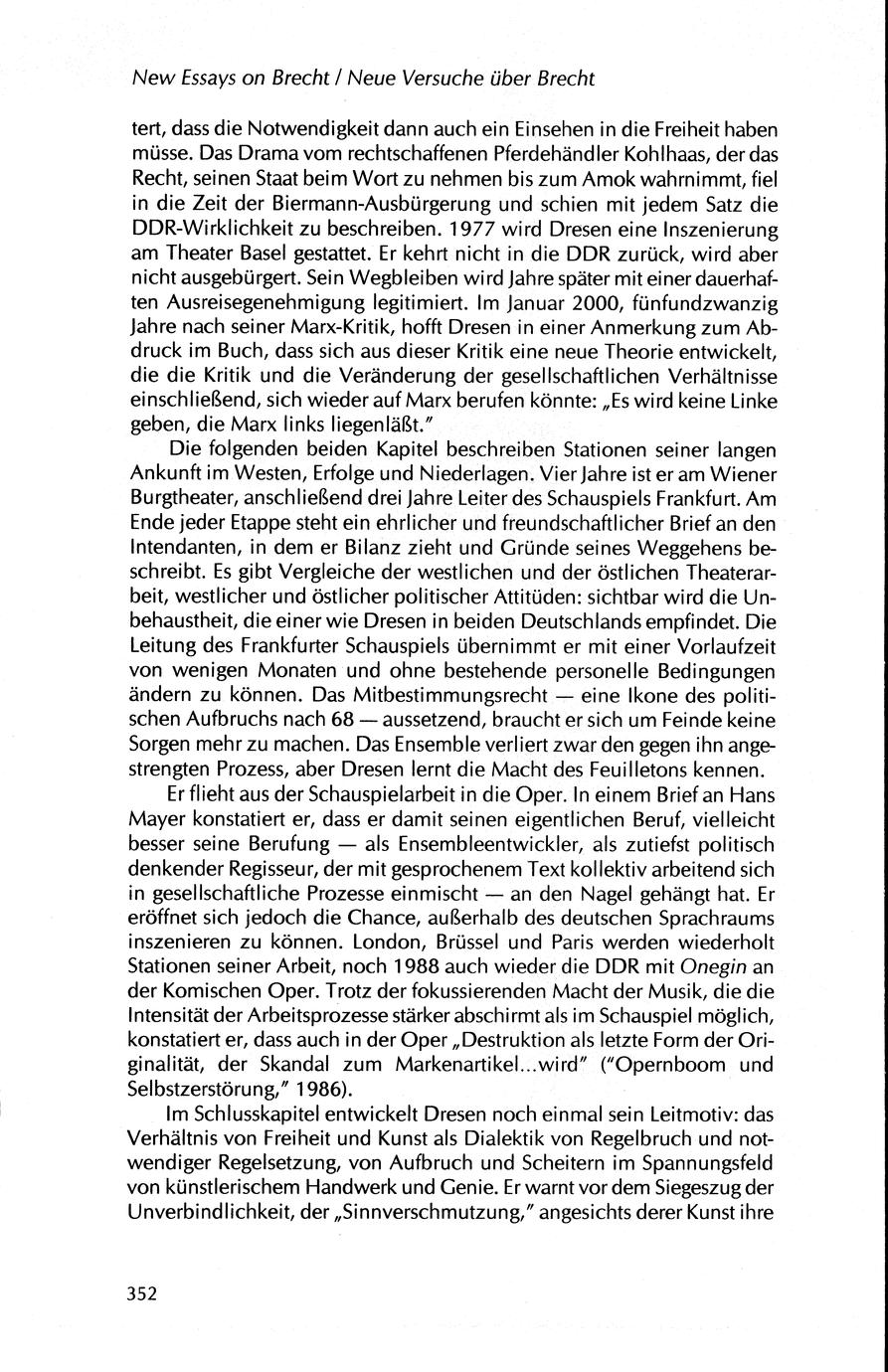 New Essays on Brecht / Neue Versuche über Brecht

tert, dass die Notwendigkeit dann auch ein Einsehen in die Freiheit haben müsse. Das Drama vom rechtschaffenen Pferdehändler Kohlhaas, der das Recht, seinen Staat beim Wort zu nehmen bis zum Amok wahrnimmt, fiel in die Zeit der Biermann-Ausbürgerung und schien mit jedem Satz die DDR-Wirklichkeit zu beschreiben. 1977 wird Dresen eine Inszenierung am Theater Basel gestattet. Er kehrt nicht in die DDR zurück, wird aber nicht ausgebürgert. Sein Wegbleiben wird Jahre später mit einer dauerhaften Ausreisegenehmigung legitimiert. Im Januar 2000, fünfundzwanzig Jahre nach seiner Marx-Kritik, hofft Dresen in einer Anmerkung zum Abdruck im Buch, dass sich aus dieser Kritik eine neue Theorie entwickelt, die die Kritik und die Veränderung der gesellschaftlichen Verhältnisse einschließend, sich wieder auf Marx berufen könnte: „Es wird keine Linke geben, die Marx links liegenläßt."

Die folgenden beiden Kapitel beschreiben Stationen seiner langen Ankunft im Westen, Erfolge und Niederlagen. Vier Jahre ist er am Wiener Burgtheater, anschließend drei Jahre Leiter des Schauspiels Frankfurt. Am Ende jeder Etappe steht ein ehrlicher und freundschaftlicher Brief an den Intendanten, in dem er Bilanz zieht und Gründe seines Weggehens beschreibt. Es gibt Vergleiche der westlichen und der östlichen Theaterarbeit, westlicher und östlicher politischer Attitüden: sichtbar wird die Unbehaustheit, die einer wie Dresen in beiden Deutschlands empfindet. Die Leitung des Frankfurter Schauspiels übernimmt er mit einer Vorlaufzeit von wenigen Monaten und ohne bestehende personelle Bedingungen ändern zu können. Das Mitbestimmungsrecht — eine Ikone des politischen Aufbruchs nach 68 — aussetzend, braucht er sich um Feinde keine Sorgen mehr zu machen. Das Ensemble verliert zwar den gegen ihn angestrengten Prozess, aber Dresen lernt die Macht des Feuilletons kennen.

Er flieht aus der Schauspielarbeit in die Oper. In einem Brief an Hans Mayer konstatiert er, dass er damit seinen eigentlichen Beruf, vielleicht besser seine Berufung — als Ensembleentwickler, als zutiefst politisch denkender Regisseur, der mit gesprochenem Text kollektiv arbeitend sich in gesellschaftliche Prozesse einmischt — an den Nagel gehängt hat. Er eröffnet sich jedoch die Chance, außerhalb des deutschen Sprachraums inszenieren zu können. London, Brüssel und Paris werden wiederholt Stationen seiner Arbeit, noch 1988 auch wieder die DDR mit Onegin an der Komischen Oper. Trotz der fokussierenden Macht der Musik, die die Intensität der Arbeitsprozesse stärker abschirmt als im Schauspiel möglich, konstatiert er, dass auch in der Oper „Destruktion als letzte Form der Originalität, der Skandal zum Markenartikel...wird" ("Opernboom und Selbstzerstörung," 1986).

Im Schlusskapitel entwickelt Dresen noch einmal sein Leitmotiv: das Verhältnis von Freiheit und Kunst als Dialektik von Regelbruch und notwendiger Regelsetzung, von Aufbruch und Scheitern im Spannungsfeld von künstlerischem Handwerk und Genie. Er warnt vor dem Siegeszug der Unverbindlichkeit, der „Sinnverschmutzung," angesichts derer Kunst ihre

352